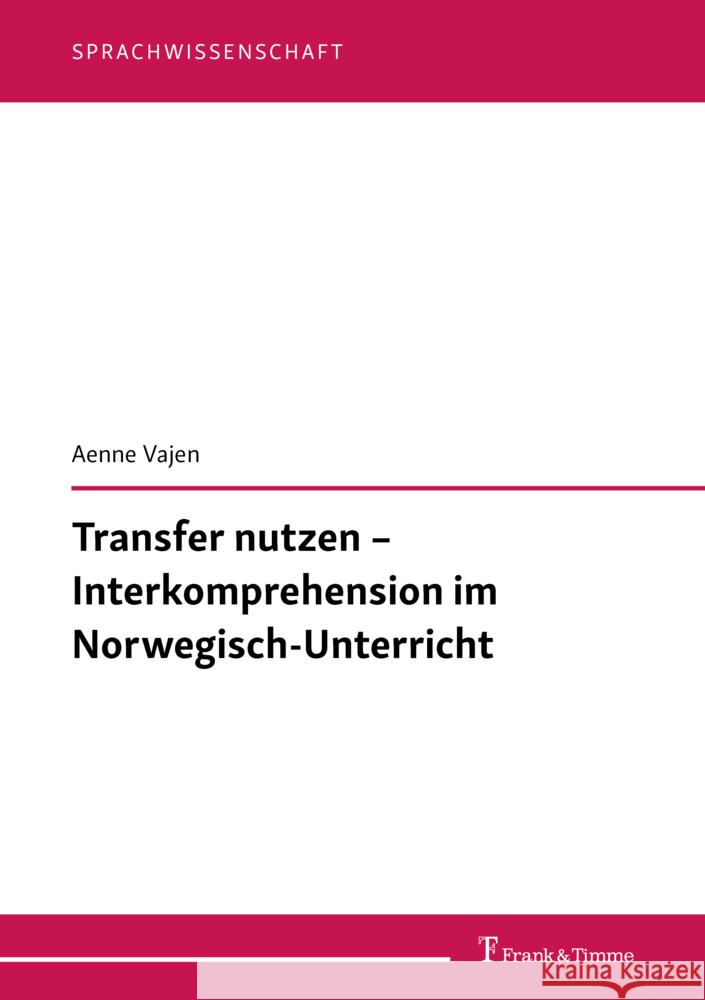 SPRACHWISSENSCHAFT

Aenne Vajen

Transfer nutzen – Interkomprehension im Norwegisch-Unterricht

Frank & Timme